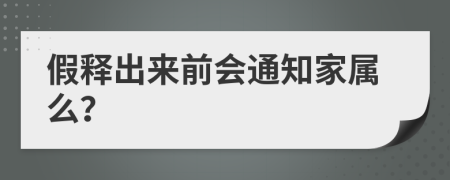 假释出来前会通知家属么?